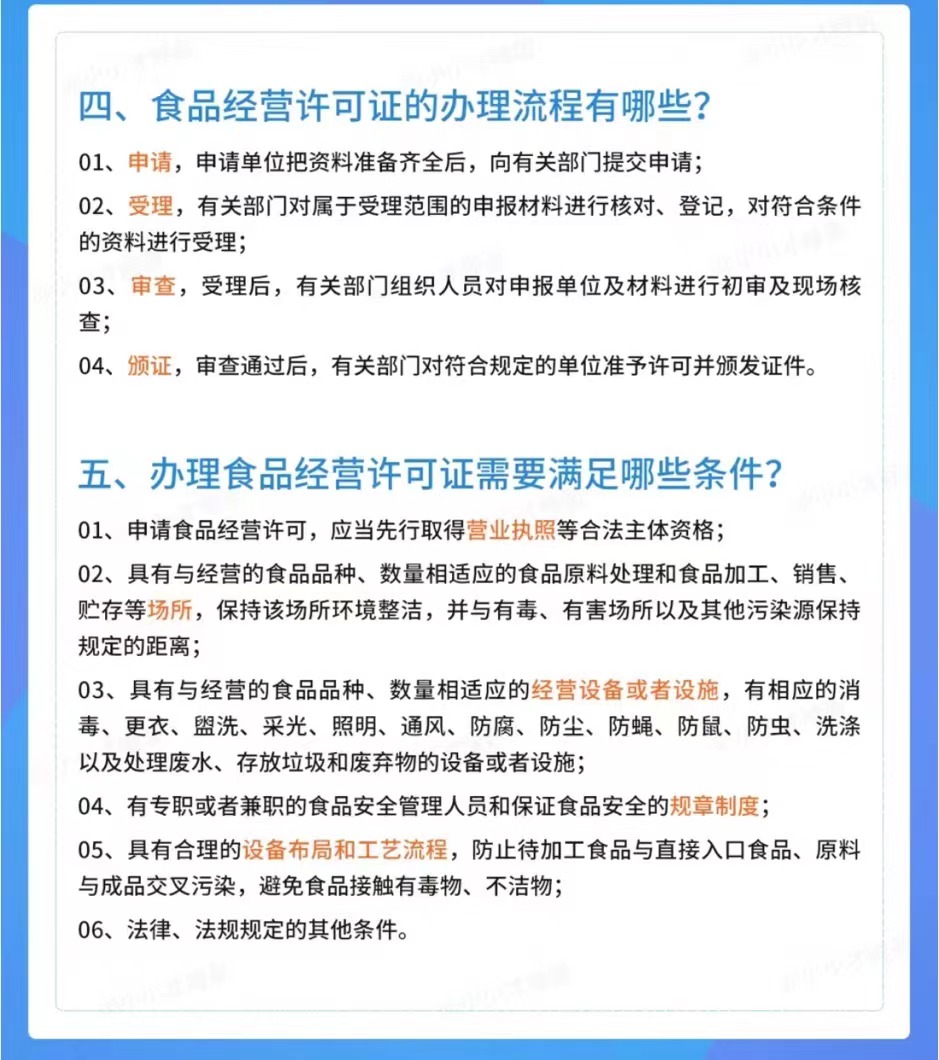 四、食品经营许可证的办理流程有哪些？

01、申请，申请单位把资料准备齐全后，向有关部门提交申请；

02、受理，有关部门对属于受理范围的申报材料进行核对、登记，对符合条件的资料进行受理；

03、审查，受理后，有关部门组织人员对申报单位及材料进行初审及现场核查；

04、颁证，审查通过后，有关部门对符合规定的单位准予许可并颁发证件。

五、办理食品经营许可证需要满足哪些条件？

01、申请食品经营许可，应当先行取得营业执照等合法主体资格；

02、具有与经营的食品品种、数量相适应的食品原料处理和食品加工、销售、贮存等场所，保持该场所环境整洁，并与有毒、有害场所以及其他污染源保持规定的距离；

03、具有与经营的食品品种、数量相适应的经营设备或者设施，有相应的消毒、更衣、盥洗、采光、照明、通风、防腐、防尘、防蝇、防鼠、防虫、洗涤以及处理废水、存放垃圾和废弃物的设备或者设施；

04、有专职或者兼职的食品安全管理人员和保证食品安全的规章制度；

05、具有合理的设备布局和工艺流程，防止待加工食品与直接入口食品、原料与成品交叉污染，避免食品接触有毒物、不洁物；

06、法律、法规规定的其他条件。